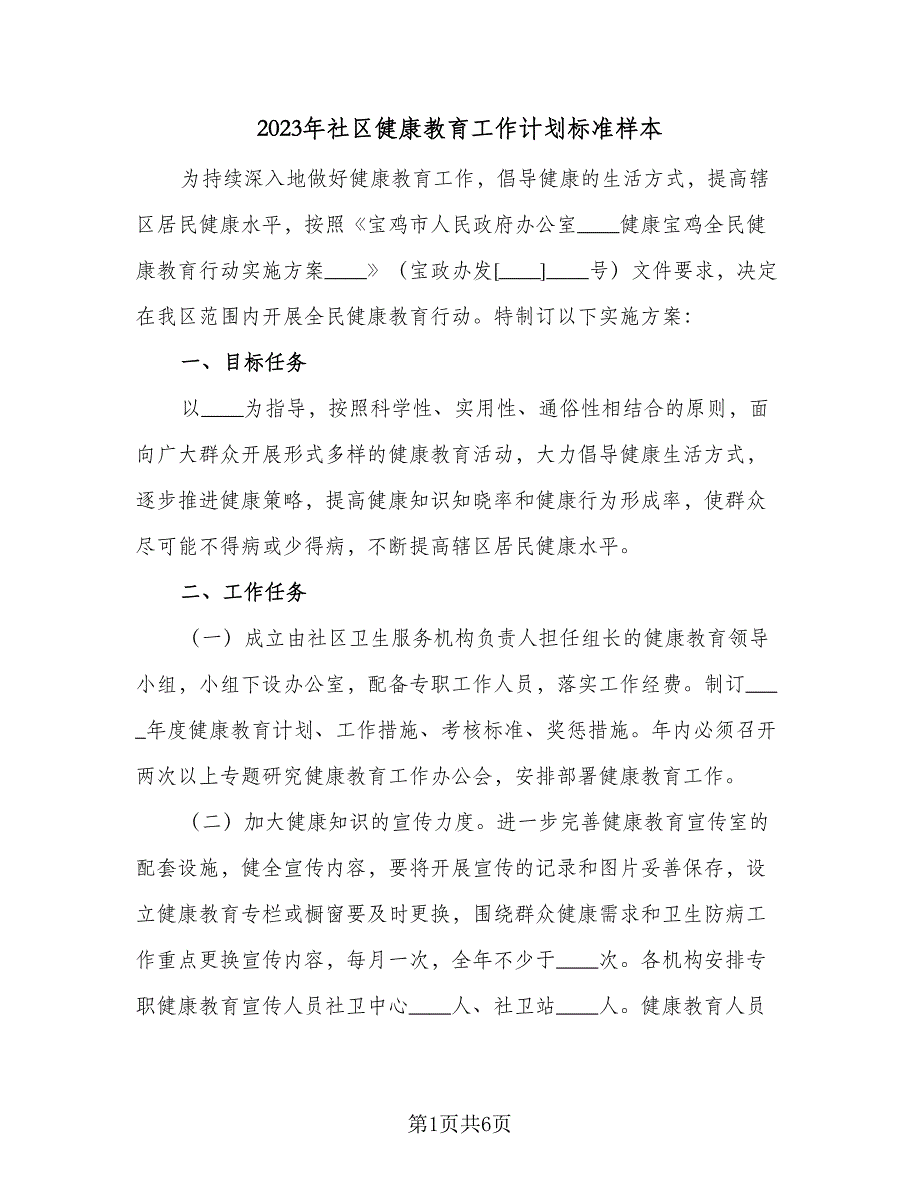 2023年社区健康教育工作计划标准样本

为持续深入地做好健康教育工作，倡导健康的生活方式，提高辖区居民健康水平，按照《宝鸡市人民政府办公室____健康宝鸡全民健康教育行动实施方案____》（宝政办发[____]____号）文件要求，决定在我区范围内开展全民健康教育行动。特制订以下实施方案：

一、目标任务

以____为指导，按照科学性、实用性、通俗性相结合的原则，面向广大群众开展形式多样的健康教育活动，大力倡导健康生活方式，逐步推进健康策略，提高健康知识知晓率和健康行为形成率，使群众尽可能不得病或少得病，不断提高辖区居民健康水平。

二、工作任务

（一）成立由社区卫生服务机构负责人担任组长的健康教育领导小组，小组下设办公室，配备专职工作人员，落实工作经费。制订____年度健康教育计划、工作措施、考核标准、奖惩措施。年内必须召开两次以上专题研究健康教育工作办公会，安排部署健康教育工作。

（二）加大健康知识的宣传力度。进一步完善健康教育宣传室的配套设施，健全宣传内容，要将开展宣传的记录和图片妥善保存，设立健康教育专栏或橱窗要及时更换，围绕群众健康需求和卫生防病工作重点更换宣传内容，每月一次，全年不少于____次。各机构安排专职健康教育宣传人员社卫中心____人、社卫站____人。健康教育人员

第1页共6页